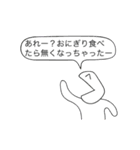 あれー？おにぎり食べたら無くなっちゃったー